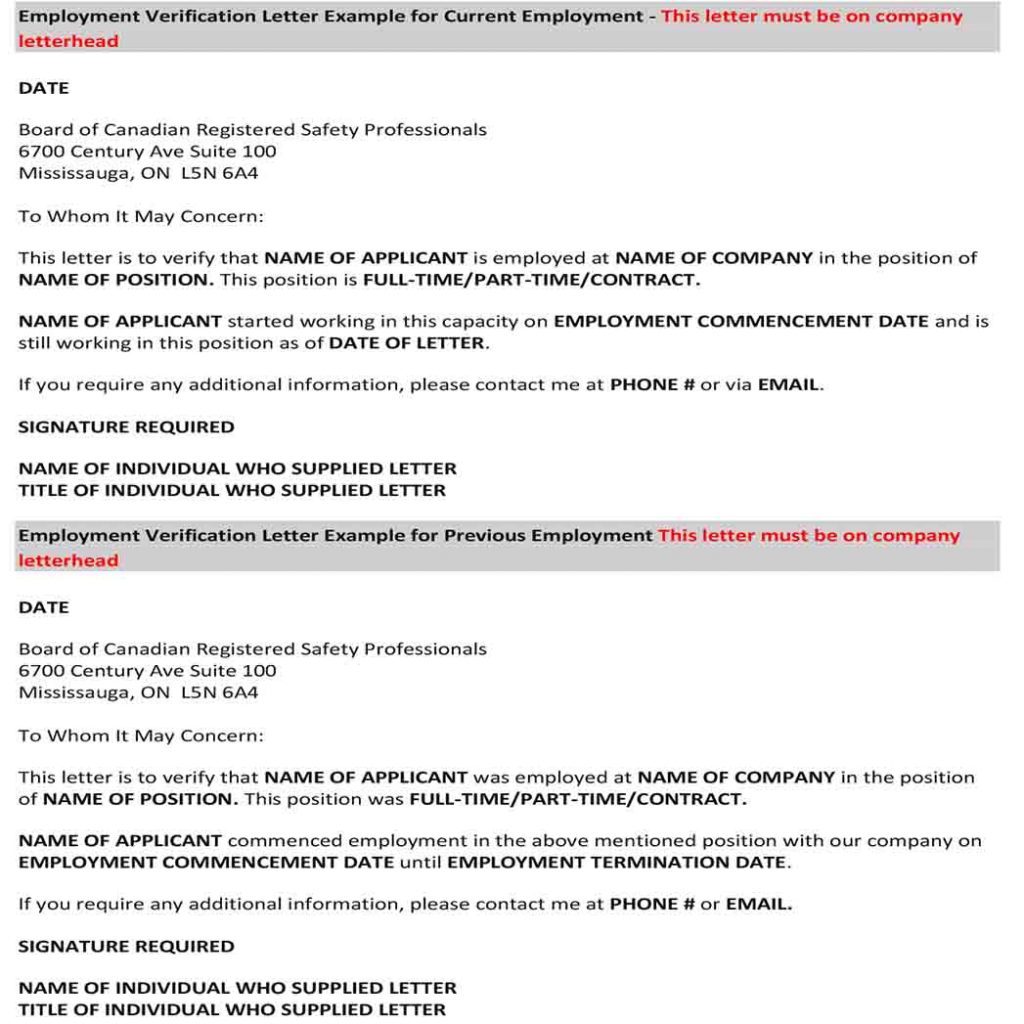 Employment Verification Letter Example for Current Employment - This letter must be on company letterhead

DATE

Board of Canadian Registered Safety Professionals
6700 Century Ave Suite 100
Mississauga, ON L5N 6A4

To Whom It May Concern:

This letter is to verify that NAME OF APPLICANT is employed at NAME OF COMPANY in the position of NAME OF POSITION. This position is FULL-TIME/PART-TIME/CONTRACT.

NAME OF APPLICANT started working in this capacity on EMPLOYMENT COMMENCEMENT DATE and is still working in this position as of DATE OF LETTER.

If you require any additional information, please contact me at PHONE # or via EMAIL.

SIGNATURE REQUIRED

NAME OF INDIVIDUAL WHO SUPPLIED LETTER
TITLE OF INDIVIDUAL WHO SUPPLIED LETTER

Employment Verification Letter Example for Previous Employment This letter must be on company letterhead

DATE

Board of Canadian Registered Safety Professionals
6700 Century Ave Suite 100
Mississauga, ON L5N 6A4

To Whom It May Concern:

This letter is to verify that NAME OF APPLICANT was employed at NAME OF COMPANY in the position of NAME OF POSITION. This position was FULL-TIME/PART-TIME/CONTRACT.

NAME OF APPLICANT commenced employment in the above mentioned position with our company on EMPLOYMENT COMMENCEMENT DATE until EMPLOYMENT TERMINATION DATE.

If you require any additional information, please contact me at PHONE # or EMAIL.

SIGNATURE REQUIRED

NAME OF INDIVIDUAL WHO SUPPLIED LETTER
TITLE OF INDIVIDUAL WHO SUPPLIED LETTER